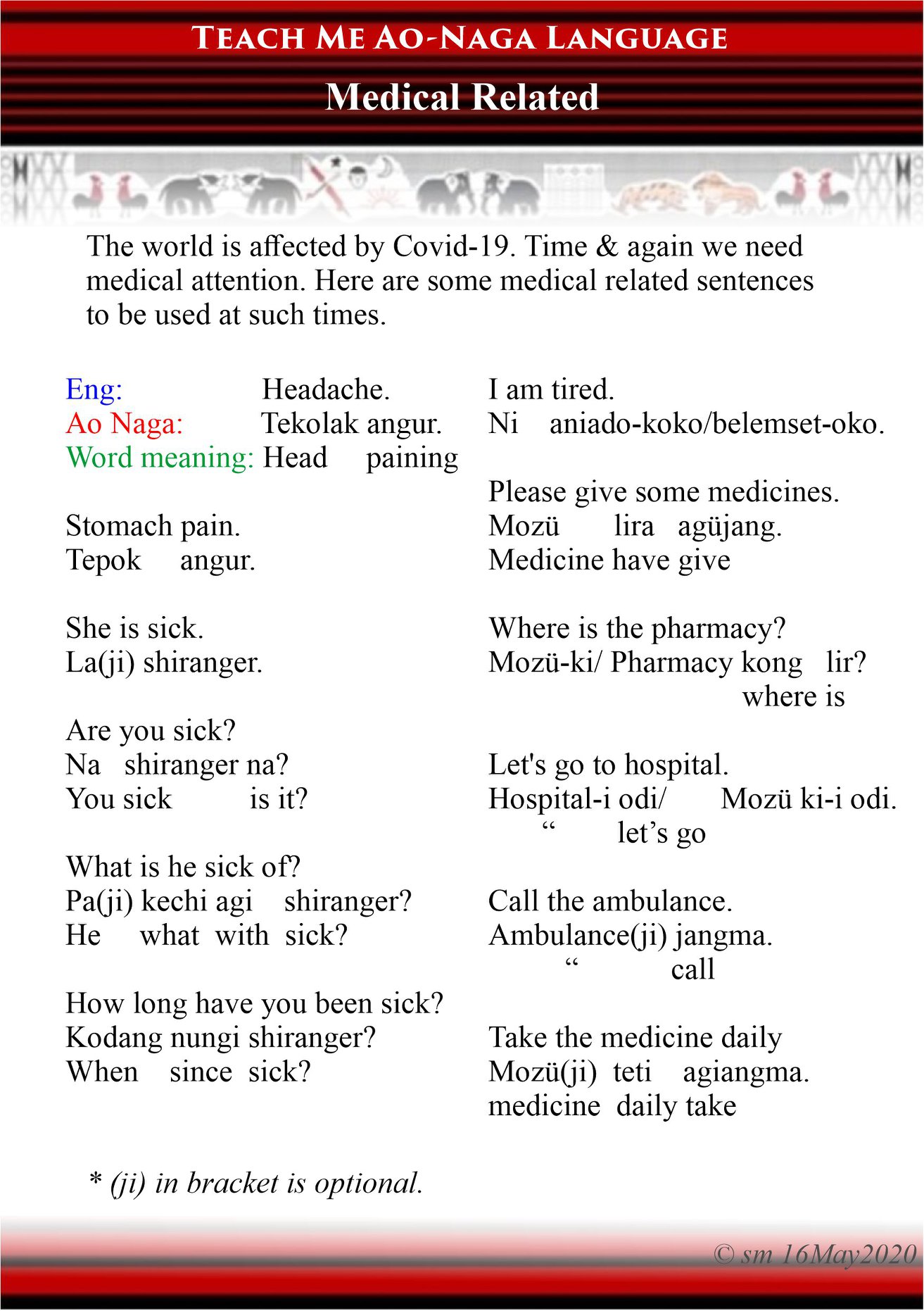 TEACH ME AO-NAGA LANGUAGE

Medical Related

The world is affected by Covid-19. Time & again we need medical attention. Here are some medical related sentences to be used at such times.

Eng: Headache.
Ao Naga: Tekolak angur.
Word meaning: Head paining

Stomach pain.
Tepok angur.

She is sick.
La(ji) shiranger.

Are you sick?
Na shiranger na?
You sick is it?

What is he sick of?
Pa(ji) kechi agi shiranger?
He what with sick?

How long have you been sick?
Kodang nungi shiranger?
When since sick?

I am tired.
Ni aniado-koko/belemset-oko.

Please give some medicines.
Mozü lira agüjang.
Medicine have give

Where is the pharmacy?
Mozü-ki/ Pharmacy kong lir?
where is

Let's go to hospital.
Hospital-i odi/ Mozü ki-i odi.
“ let’s go

Call the ambulance.
Ambulance(ji) jangma.
“ call

Take the medicine daily
Mozü(ji) teti agiangma.
medicine daily take

* (ji) in bracket is optional.

© sm 16May2020